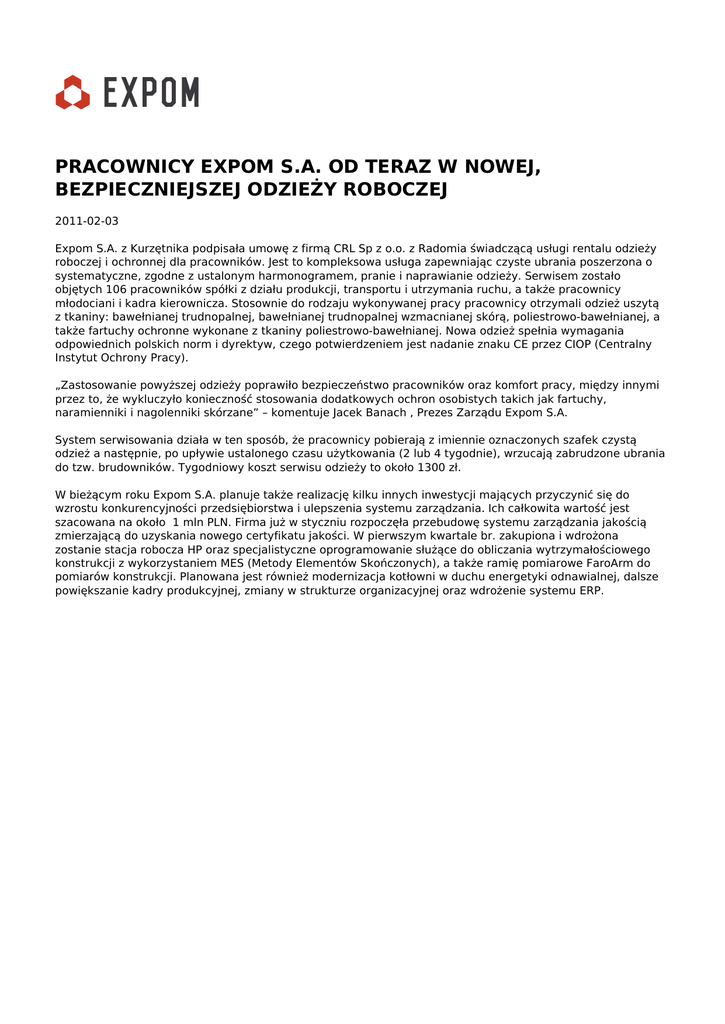 EXPOM

PRACOWNICY EXPOM S.A. OD TERAZ W NOWEJ, BEZPIECZNIEJSZEJ ODZIEŻY ROBOCZEJ

2011-02-03

Expom S.A. z Kurzętnika podpisała umowę z firmą CRL Sp z o.o. z Radomia świadczącą usługi rentalu odzieży roboczej i ochronnej dla pracowników. Jest to kompleksowa usługa zapewniając czyste ubrania poszerzona o systematyczne, zgodne z ustalonym harmonogramem, pranie i naprawianie odzieży. Serwisem zostało objętych 106 pracowników spółki z działu produkcji, transportu i utrzymania ruchu, a także pracownicy młodociani i kadra kierownicza. Stosownie do rodzaju wykonywanej pracy pracownicy otrzymali odzież uszytą z tkaniny: bawełnianej trudnopalnej, bawełnianej trudnopalnej wzmacnianej skórą, poliestrowo-bawełnianej, a także fartuchy ochronne wykonane z tkaniny poliestrowo-bawełnianej. Nowa odzież spełnia wymagania odpowiednich polskich norm i dyrektyw, czego potwierdzeniem jest nadanie znaku CE przez CIOP (Centralny Instytut Ochrony Pracy).

„Zastosowanie powyższej odzieży poprawiło bezpieczeństwo pracowników oraz komfort pracy, między innymi przez to, że wykluczyło konieczność stosowania dodatkowych ochron osobistych takich jak fartuchy, naramienniki i nagolenniki skórzane" – komentuje Jacek Banach , Prezes Zarządu Expom S.A.

System serwisowania działa w ten sposób, że pracownicy pobierają z imiennie oznaczonych szafek czystą odzież a następnie, po upływie ustalonego czasu użytkowania (2 lub 4 tygodnie), wrzucają zabrudzone ubrania do tzw. brudowników. Tygodniowy koszt serwisu odzieży to około 1300 zł.

W bieżącym roku Expom S.A. planuje także realizację kilku innych inwestycji mających przyczynić się do wzrostu konkurencyjności przedsiębiorstwa i ulepszenia systemu zarządzania. Ich całkowita wartość jest szacowana na około 1 mln PLN. Firma już w styczniu rozpoczęła przebudowę systemu zarządzania jakością zmierzającą do uzyskania nowego certyfikatu jakości. W pierwszym kwartale br. zakupiona i wdrożona zostanie stacja robocza HP oraz specjalistyczne oprogramowanie służące do obliczania wytrzymałościowego konstrukcji z wykorzystaniem MES (Metody Elementów Skończonych), a także ramię pomiarowe FaroArm do pomiarów konstrukcji. Planowana jest również modernizacja kotłowni w duchu energetyki odnawialnej, dalsze powiększanie kadry produkcyjnej, zmiany w strukturze organizacyjnej oraz wdrożenie systemu ERP.